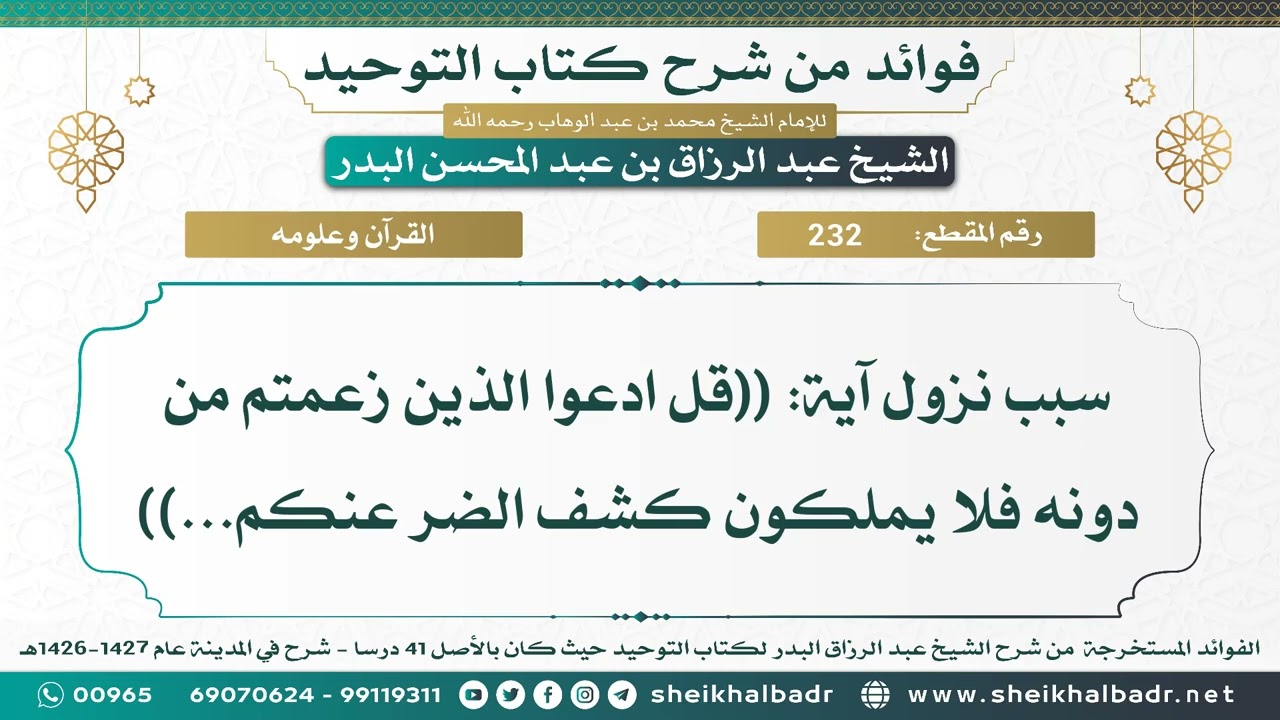 فوائد من شرح كتاب التوحيد

للإمام الشيخ محمد بن عبد الوهاب رحمه الله

الشيخ عبد الرزاق بن عبد المحسن البدر

رقم المقطع: 232

القرآن وعلومه

سبب نزول آية: ((قل ادعوا الذين زعمتم من دونه فلا يملكون كشف الضر عنكم...))

الفوائد المستخرجة من شرح الشيخ عبد الرزاق البدر لكتاب التوحيد حيث كان بالأصل 41 درسا - شرح في المدينة عام 1427-1426هـ

00965 69070624 - 99119311 sheikhalbadr www.sheikhalbadr.net